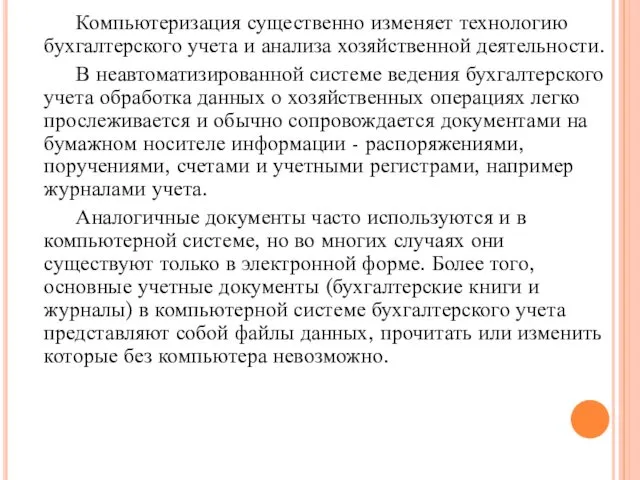 Компьютеризация существенно изменяет технологию бухгалтерского учета и анализа хозяйственной деятельности.

В неавтоматизированной системе ведения бухгалтерского учета обработка данных о хозяйственных операциях легко прослеживается и обычно сопровождается документами на бумажном носителе информации - распоряжениями, поручениями, счетами и учетными регистрами, например журналами учета.

Аналогичные документы часто используются и в компьютерной системе, но во многих случаях они существуют только в электронной форме. Более того, основные учетные документы (бухгалтерские книги и журналы) в компьютерной системе бухгалтерского учета представляют собой файлы данных, прочитать или изменить которые без компьютера невозможно.